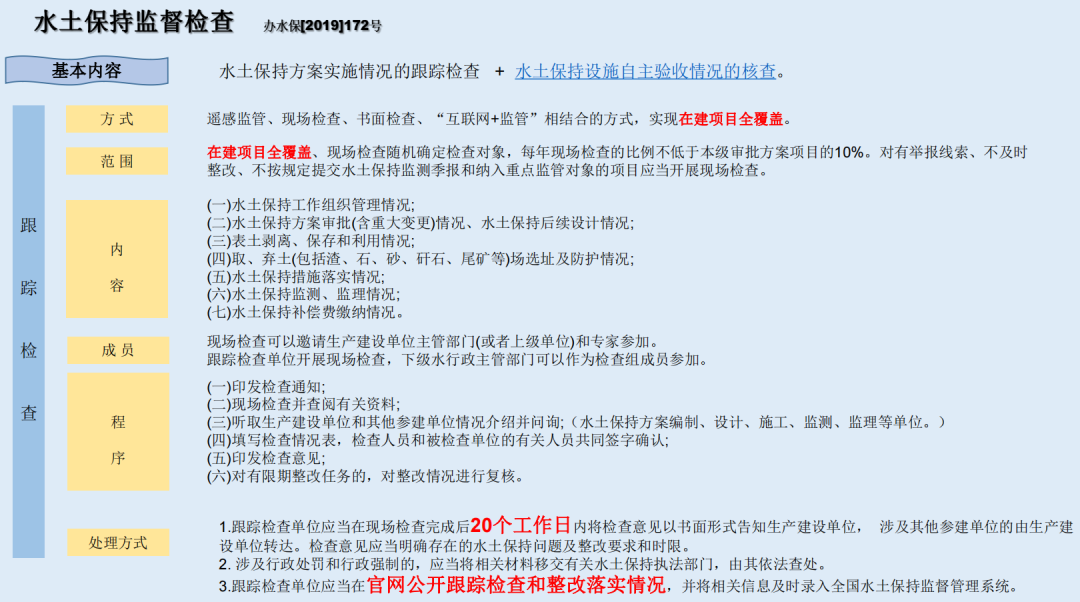 水土保持监督检查 办水保[2019]172号

基本内容

水土保持方案实施情况的跟踪检查 + 水土保持设施自主验收情况的核查。

跟踪检查

方式

遥感监管、现场检查、书面检查、“互联网+监管”相结合的方式，实现在建项目全覆盖。

范围

在建项目全覆盖、现场检查随机确定检查对象，每年现场检查的比例不低于本级审批方案项目的10%。对有举报线索、不及时整改、不按规定提交水土保持监测季报和纳入重点监管对象的项目应当开展现场检查。

内容

(一)水土保持工作组织管理情况;
(二)水土保持方案审批(含重大变更)情况、水土保持后续设计情况;
(三)表土剥离、保存和利用情况;
(四)取、弃土(包括渣、石、砂、矸石、尾矿等)场选址及防护情况;
(五)水土保持措施落实情况;
(六)水土保持监测、监理情况;
(七)水土保持补偿费缴纳情况。

成员

现场检查可以邀请生产建设单位主管部门(或者上级单位)和专家参加。
跟踪检查单位开展现场检查，下级水行政主管部门可以作为检查组成员参加。

程序

(一)印发检查通知;
(二)现场检查并查阅有关资料;
(三)听取生产建设单位和其他参建单位情况介绍并问询;（水土保持方案编制、设计、施工、监测、监理等单位。）
(四)填写检查情况表，检查人员和被检查单位的有关人员共同签字确认;
(五)印发检查意见;
(六)对有限期整改任务的，对整改情况进行复核。

处理方式

1.跟踪检查单位应当在现场检查完成后20个工作日内将检查意见以书面形式告知生产建设单位， 涉及其他参建单位的由生产建设单位转达。检查意见应当明确存在的水土保持问题及整改要求和时限。
2. 涉及行政处罚和行政强制的，应当将相关材料移交有关水土保持执法部门，由其依法查处。
3.跟踪检查单位应当在官网公开跟踪检查和整改落实情况，并将相关信息及时录入全国水土保持监督管理系统。